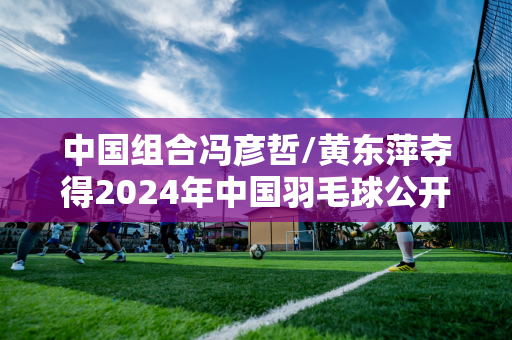 中国组合冯彦哲/黄东萍夺得2024年中国羽毛球公开